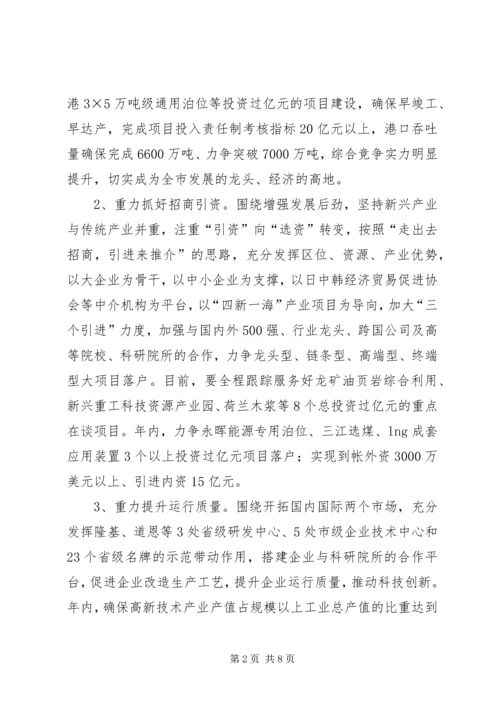 港 3×5 万吨级通用泊位等投资过亿元的项目建设，确保早竣工、早达产，完成项目投入责任制考核指标 20 亿元以上，港口吞吐量确保完成 6600 万吨、力争突破 7000 万吨，综合竞争实力明显提升，切实成为全市发展的龙头、经济的高地。

2、重力抓好招商引资。围绕增强发展后劲，坚持新兴产业与传统产业并重，注重“引资”向“选资”转变，按照“走出去招商，引进来推介”的思路，充分发挥区位、资源、产业优势，以大企业为骨干，以中小企业为支撑，以日中韩经济贸易促进协会等中介机构为平台，以“四新一海”产业项目为导向，加大“三个引进”力度，加强与国内外 500 强、行业龙头、跨国公司及高等院校、科研院所的合作，力争龙头型、链条型、高端型、终端型大项目落户。目前，要全程跟踪服务好龙矿油页岩综合利用、新兴重工科技资源产业园、荷兰木浆等 8 个总投资过亿元的重点在谈项目。年内，力争永晖能源专用泊位、三江选煤、lng 成套应用装置 3 个以上投资过亿元项目落户；实现到帐外资 3000 万美元以上、引进内资 15 亿元。

3、重力提升运行质量。围绕开拓国内国际两个市场，充分发挥隆基、道恩等 3 处省级研发中心、5 处市级企业技术中心和 23 个省级名牌的示范带动作用，搭建企业与科研院所的合作平台，促进企业改造生产工艺，提升企业运行质量，推动科技创新。年内，确保高新技术产业产值占规模以上工业总产值的比重达到

第 2 页 共 8 页